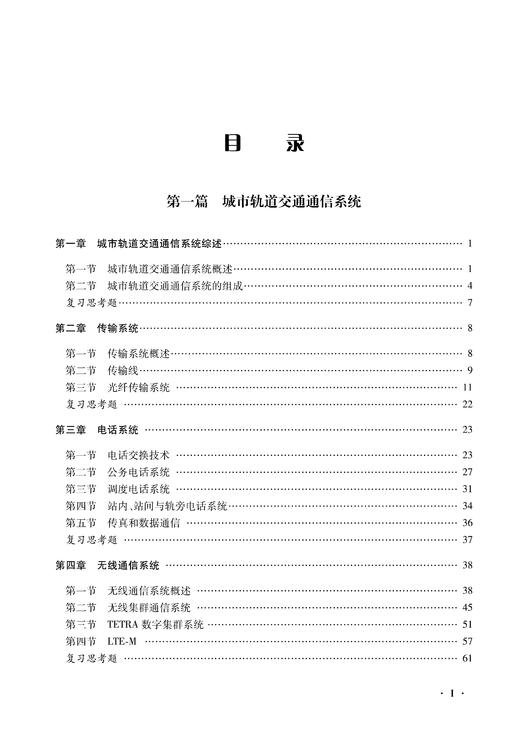 目　录

第一篇　城市轨道交通通信系统

第一章　城市轨道交通通信系统综述 …… 1

第一节　城市轨道交通通信系统概述 …… 1
第二节　城市轨道交通通信系统的组成 …… 4
复习思考题 …… 7

第二章　传输系统 …… 8

第一节　传输系统概述 …… 8
第二节　传输线 …… 9
第三节　光纤传输系统 …… 11
复习思考题 …… 22

第三章　电话系统 …… 23

第一节　电话交换技术 …… 23
第二节　公务电话系统 …… 27
第三节　调度电话系统 …… 31
第四节　站内、站间与轨旁电话系统 …… 34
第五节　传真和数据通信 …… 36
复习思考题 …… 37

第四章　无线通信系统 …… 38

第一节　无线通信系统概述 …… 38
第二节　无线集群通信系统 …… 45
第三节　TETRA 数字集群系统 …… 51
第四节　LTE-M …… 57
复习思考题 …… 61

· 1 ·